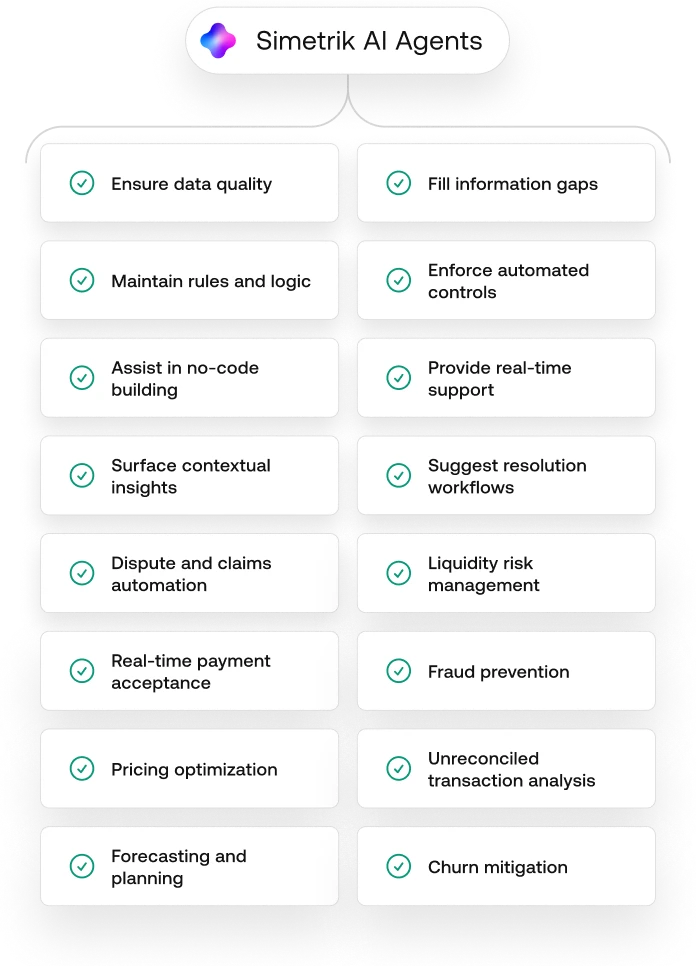 Simetrik AI Agents

Ensure data quality

Maintain rules and logic

Assist in no-code building

Surface contextual insights

Dispute and claims automation

Real-time payment acceptance

Pricing optimization

Forecasting and planning

Fill information gaps

Enforce automated controls

Provide real-time support

Suggest resolution workflows

Liquidity risk management

Fraud prevention

Unreconciled transaction analysis

Churn mitigation